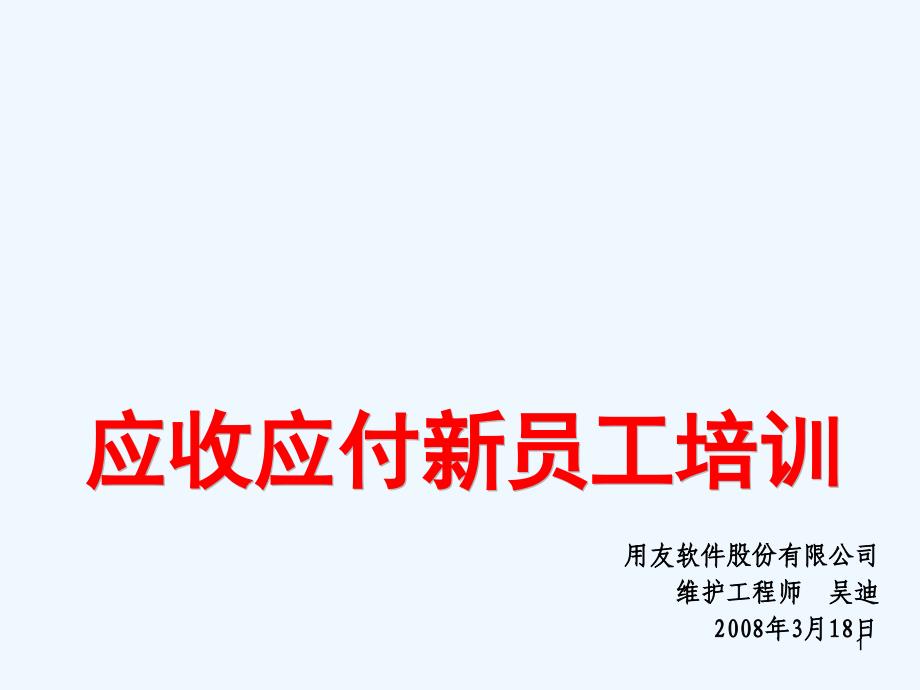 应收应付新员工培训

用友软件股份有限公司
维护工程师 吴迪
2008年3月18日

1